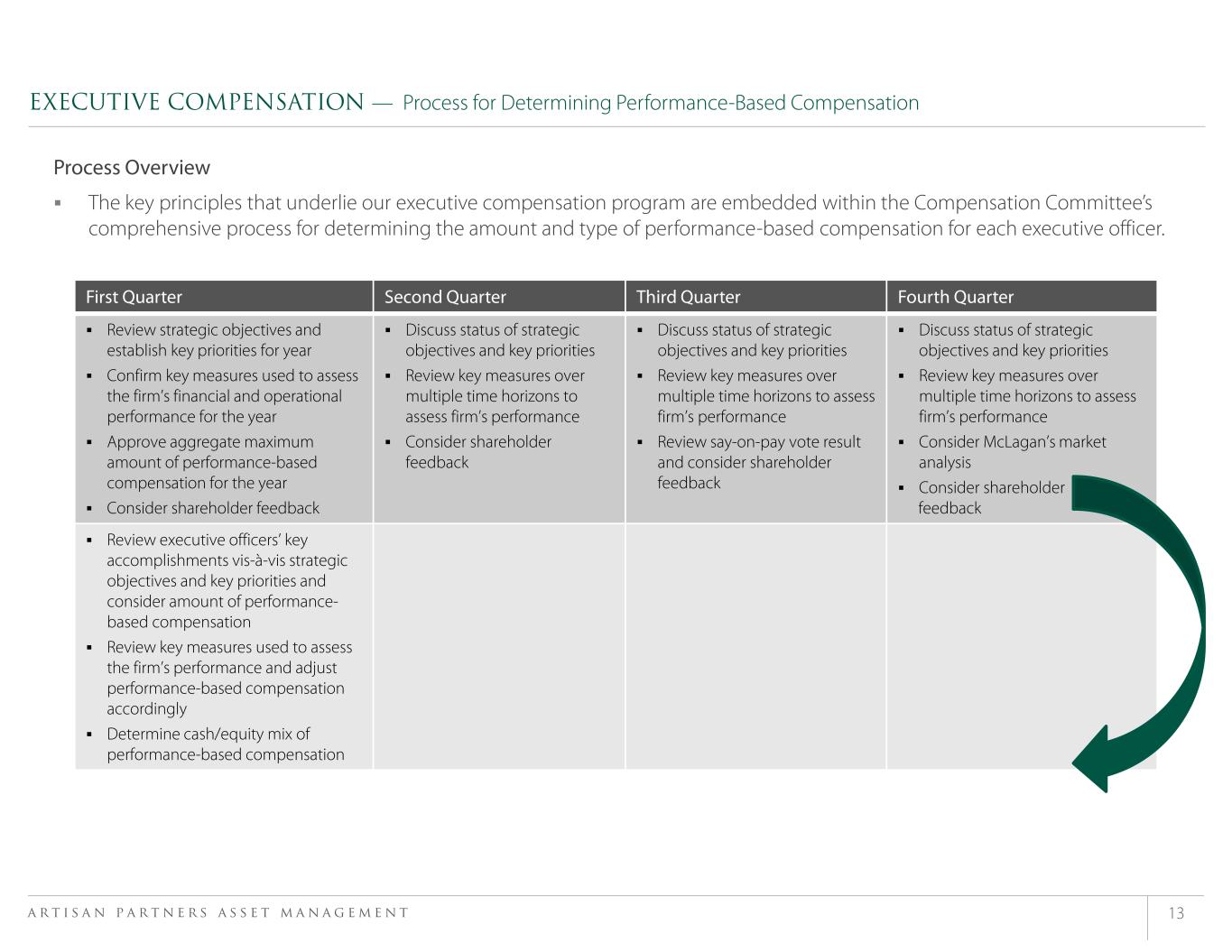 EXECUTIVE COMPENSATION — Process for Determining Performance-Based Compensation

Process Overview

▪ The key principles that underlie our executive compensation program are embedded within the Compensation Committee's comprehensive process for determining the amount and type of performance-based compensation for each executive officer.

| First Quarter | Second Quarter | Third Quarter | Fourth Quarter |
|---|---|---|---|
| ▪ Review strategic objectives and establish key priorities for year ▪ Confirm key measures used to assess the firm's financial and operational performance for the year ▪ Approve aggregate maximum amount of performance-based compensation for the year ▪ Consider shareholder feedback | ▪ Discuss status of strategic objectives and key priorities ▪ Review key measures over multiple time horizons to assess firm's performance ▪ Consider shareholder feedback | ▪ Discuss status of strategic objectives and key priorities ▪ Review key measures over multiple time horizons to assess firm's performance ▪ Review say-on-pay vote result and consider shareholder feedback | ▪ Discuss status of strategic objectives and key priorities ▪ Review key measures over multiple time horizons to assess firm's performance ▪ Consider McLagan's market analysis ▪ Consider shareholder feedback |
| ▪ Review executive officers' key accomplishments vis-à-vis strategic objectives and key priorities and consider amount of performance-based compensation ▪ Review key measures used to assess the firm's performance and adjust performance-based compensation accordingly ▪ Determine cash/equity mix of performance-based compensation | | | |

ARTISAN PARTNERS ASSET MANAGEMENT

13